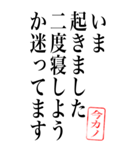 いま
起きました
二度寝しよう
か迷ってます

今カノ